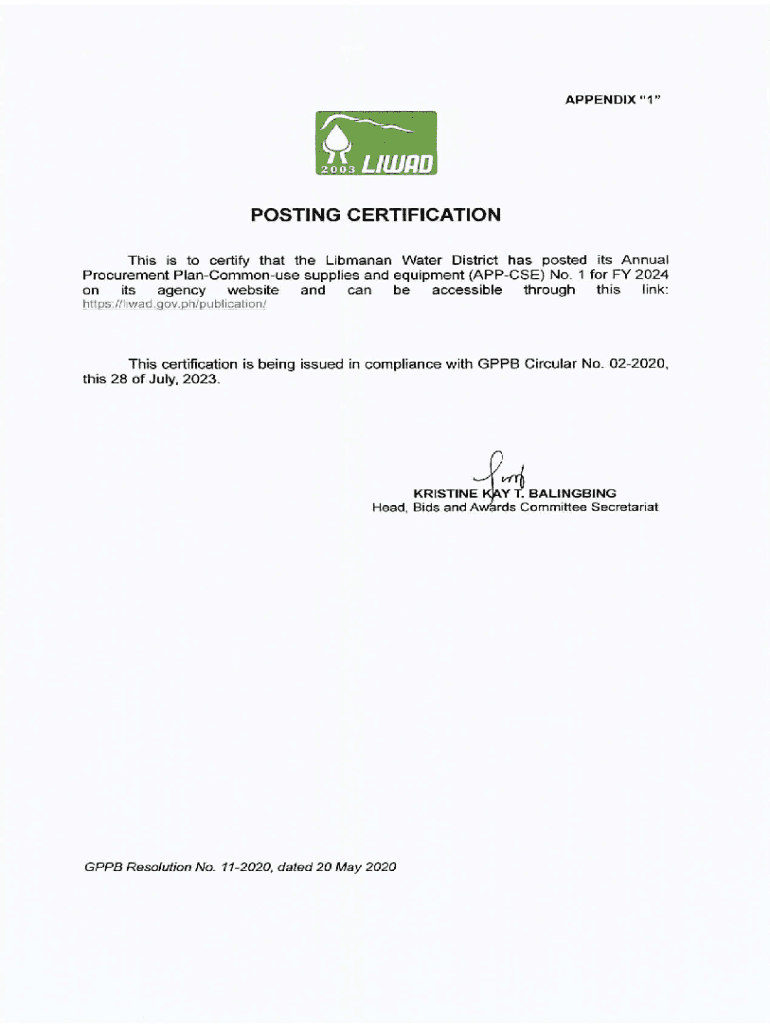 APPENDIX "1"

2003 LIWAD

POSTING CERTIFICATION

This is to certify that the Libmanan Water District has posted its Annual Procurement Plan-Common-use supplies and equipment (APP-CSE) No. 1 for FY 2024 on its agency website and can be accessible through this link: https://liwad.gov.ph/publication/

This certification is being issued in compliance with GPPB Circular No. 02-2020, this 28 of July, 2023.

KRISTINE KAY T. BALINGBING
Head, Bids and Awards Committee Secretariat

GPPB Resolution No. 11-2020, dated 20 May 2020